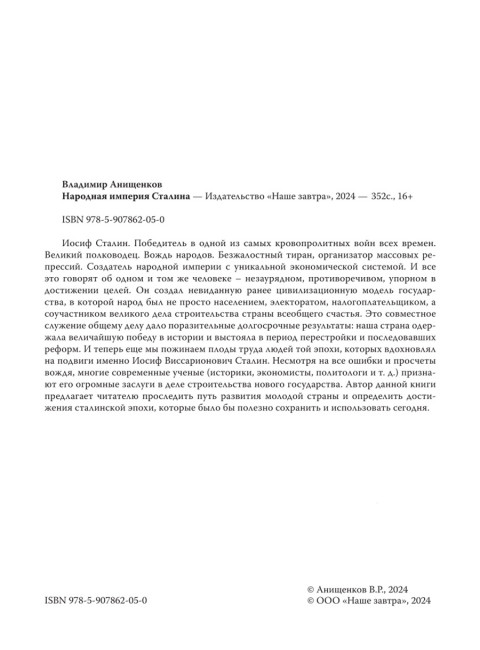 Владимир Анищенков
Народная империя Сталина — Издательство «Наше завтра», 2024 — 352с., 16+

ISBN 978-5-907862-05-0

Иосиф Сталин. Победитель в одной из самых кровопролитных войн всех времен. Великий полководец. Вождь народов. Безжалостный тиран, организатор массовых репрессий. Создатель народной империи с уникальной экономической системой. И все это говорят об одном и том же человеке – незаурядном, противоречивом, упорном в достижении целей. Он создал невиданную ранее цивилизационную модель государства, в которой народ был не просто населением, электоратом, налогоплательщиком, а соучастником великого дела строительства страны всеобщего счастья. Это совместное служение общему делу дало поразительные долгосрочные результаты: наша страна одержала величайшую победу в истории и выстояла в период перестройки и последовавших реформ. И теперь еще мы пожинаем плоды труда людей той эпохи, которых вдохновлял на подвиги именно Иосиф Виссарионович Сталин. Несмотря на все ошибки и просчеты вождя, многие современные ученые (историки, экономисты, политологи и т. д.) признают его огромные заслуги в деле строительства нового государства. Автор данной книги предлагает читателю проследить путь развития молодой страны и определить достижения сталинской эпохи, которые было бы полезно сохранить и использовать сегодня.

ISBN 978-5-907862-05-0

© Анищенков В.Р., 2024
© ООО «Наше завтра», 2024